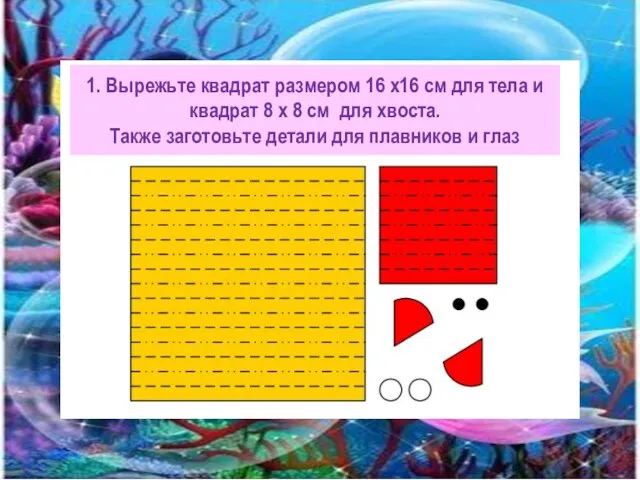 1. Вырежьте квадрат размером 16 х16 см для тела и квадрат 8 х 8 см для хвоста.
Также заготовьте детали для плавников и глаз